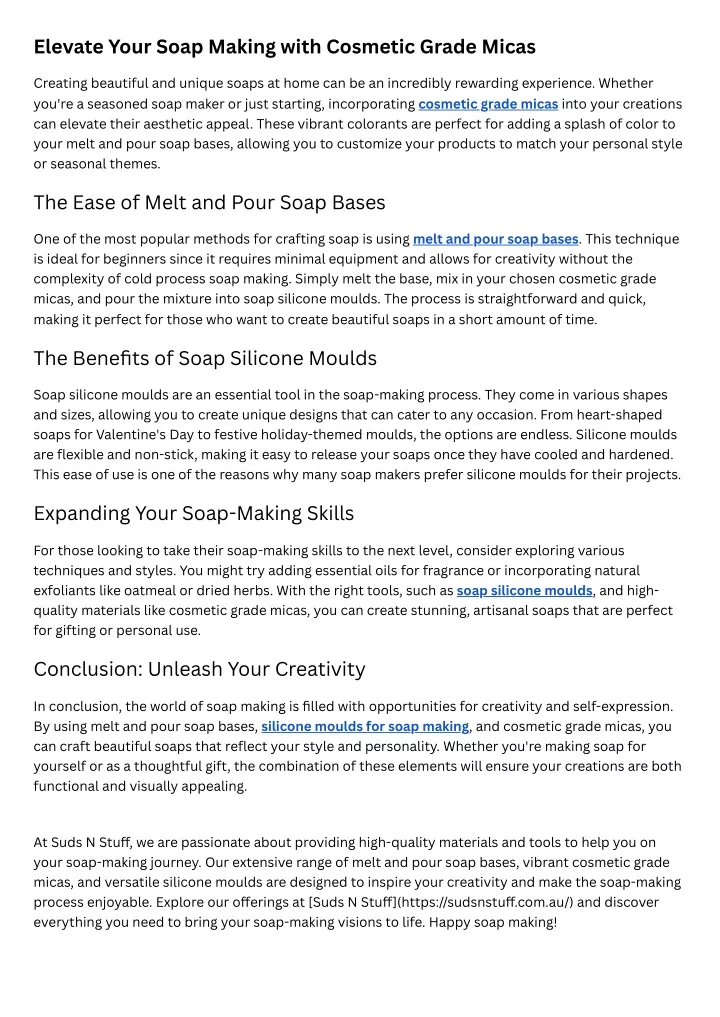 Elevate Your Soap Making with Cosmetic Grade Micas

Creating beautiful and unique soaps at home can be an incredibly rewarding experience. Whether you're a seasoned soap maker or just starting, incorporating cosmetic grade micas into your creations can elevate their aesthetic appeal. These vibrant colorants are perfect for adding a splash of color to your melt and pour soap bases, allowing you to customize your products to match your personal style or seasonal themes.

The Ease of Melt and Pour Soap Bases

One of the most popular methods for crafting soap is using melt and pour soap bases. This technique is ideal for beginners since it requires minimal equipment and allows for creativity without the complexity of cold process soap making. Simply melt the base, mix in your chosen cosmetic grade micas, and pour the mixture into soap silicone moulds. The process is straightforward and quick, making it perfect for those who want to create beautiful soaps in a short amount of time.

The Benefits of Soap Silicone Moulds

Soap silicone moulds are an essential tool in the soap-making process. They come in various shapes and sizes, allowing you to create unique designs that can cater to any occasion. From heart-shaped soaps for Valentine's Day to festive holiday-themed moulds, the options are endless. Silicone moulds are flexible and non-stick, making it easy to release your soaps once they have cooled and hardened. This ease of use is one of the reasons why many soap makers prefer silicone moulds for their projects.

Expanding Your Soap-Making Skills

For those looking to take their soap-making skills to the next level, consider exploring various techniques and styles. You might try adding essential oils for fragrance or incorporating natural exfoliants like oatmeal or dried herbs. With the right tools, such as soap silicone moulds, and high-quality materials like cosmetic grade micas, you can create stunning, artisanal soaps that are perfect for gifting or personal use.

Conclusion: Unleash Your Creativity

In conclusion, the world of soap making is filled with opportunities for creativity and self-expression. By using melt and pour soap bases, silicone moulds for soap making, and cosmetic grade micas, you can craft beautiful soaps that reflect your style and personality. Whether you're making soap for yourself or as a thoughtful gift, the combination of these elements will ensure your creations are both functional and visually appealing.

At Suds N Stuff, we are passionate about providing high-quality materials and tools to help you on your soap-making journey. Our extensive range of melt and pour soap bases, vibrant cosmetic grade micas, and versatile silicone moulds are designed to inspire your creativity and make the soap-making process enjoyable. Explore our offerings at [Suds N Stuff](https://sudsnstuff.com.au/) and discover everything you need to bring your soap-making visions to life. Happy soap making!